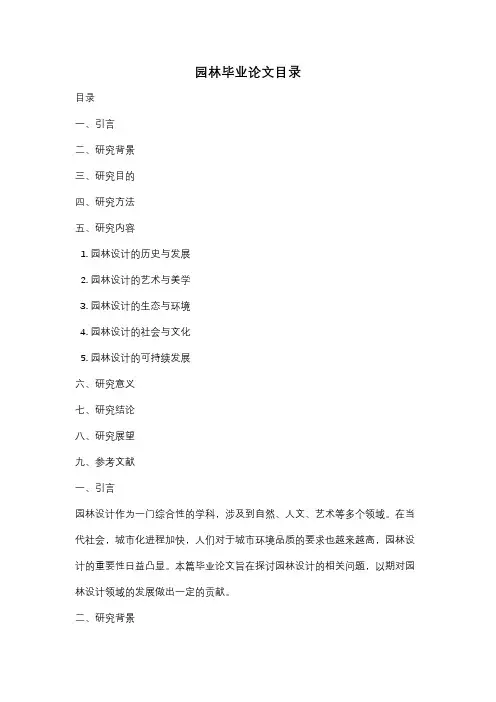 园林毕业论文目录

目录

一、引言

二、研究背景

三、研究目的

四、研究方法

五、研究内容

1. 园林设计的历史与发展

2. 园林设计的艺术与美学

3. 园林设计的生态与环境

4. 园林设计的社会与文化

5. 园林设计的可持续发展

六、研究意义

七、研究结论

八、研究展望

九、参考文献

一、引言

园林设计作为一门综合性的学科，涉及到自然、人文、艺术等多个领域。在当代社会，城市化进程加快，人们对于城市环境品质的要求也越来越高，园林设计的重要性日益凸显。本篇毕业论文旨在探讨园林设计的相关问题，以期对园林设计领域的发展做出一定的贡献。

二、研究背景